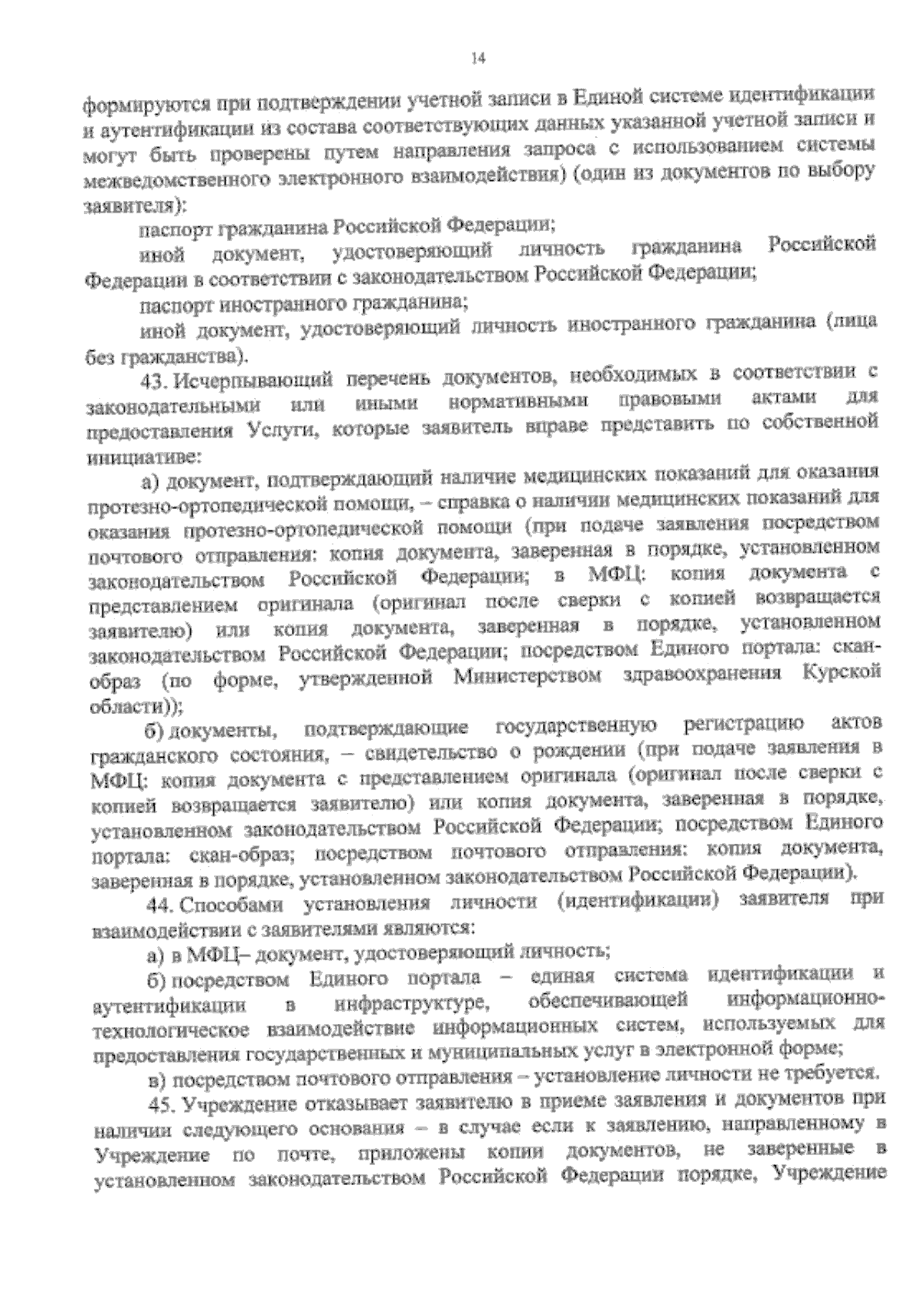 14

формируются при подтверждении учетной записи в Единой системе идентификации и аутентификации из состава соответствующих данных указанной учетной записи и могут быть проверены путем направления запроса с использованием системы межведомственного электронного взаимодействия) (один из документов по выбору заявителя):

паспорт гражданина Российской Федерации;

иной документ, удостоверяющий личность гражданина Российской Федерации в соответствии с законодательством Российской Федерации;

паспорт иностранного гражданина;

иной документ, удостоверяющий личность иностранного гражданина (лица без гражданства).

43. Исчерпывающий перечень документов, необходимых в соответствии с законодательными или иными нормативными правовыми актами для предоставления Услуги, которые заявитель вправе представить по собственной инициативе:

а) документ, подтверждающий наличие медицинских показаний для оказания протезно-ортопедической помощи, – справка о наличии медицинских показаний для оказания протезно-ортопедической помощи (при подаче заявления посредством почтового отправления: копия документа, заверенная в порядке, установленном законодательством Российской Федерации; в МФЦ: копия документа с представлением оригинала (оригинал после сверки с копией возвращается заявителю) или копия документа, заверенная в порядке, установленном законодательством Российской Федерации; посредством Единого портала: скан-образ (по форме, утвержденной Министерством здравоохранения Курской области));

б) документы, подтверждающие государственную регистрацию актов гражданского состояния, – свидетельство о рождении (при подаче заявления в МФЦ: копия документа с представлением оригинала (оригинал после сверки с копией возвращается заявителю) или копия документа, заверенная в порядке, установленном законодательством Российской Федерации; посредством Единого портала: скан-образ; посредством почтового отправления: копия документа, заверенная в порядке, установленном законодательством Российской Федерации).

44. Способами установления личности (идентификации) заявителя при взаимодействии с заявителями являются:

а) в МФЦ– документ, удостоверяющий личность;

б) посредством Единого портала – единая система идентификации и аутентификации в инфраструктуре, обеспечивающей информационно-технологическое взаимодействие информационных систем, используемых для предоставления государственных и муниципальных услуг в электронной форме;

в) посредством почтового отправления – установление личности не требуется.

45. Учреждение отказывает заявителю в приеме заявления и документов при наличии следующего основания – в случае если к заявлению, направленному в Учреждение по почте, приложены копии документов, не заверенные в установленном законодательством Российской Федерации порядке, Учреждение